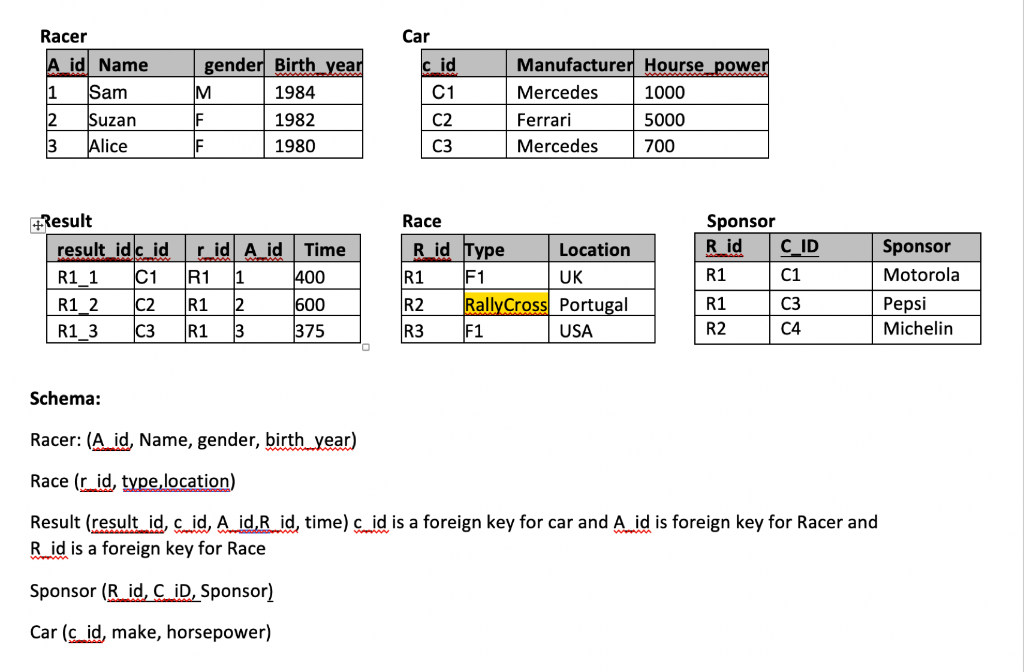 Racer

| A_id | Name | gender | Birth_year |
|---|---|---|---|
| 1 | Sam | M | 1984 |
| 2 | Suzan | F | 1982 |
| 3 | Alice | F | 1980 |

Car

| c_id | Manufacturer | Hourse_power |
|---|---|---|
| C1 | Mercedes | 1000 |
| C2 | Ferrari | 5000 |
| C3 | Mercedes | 700 |

Result

| result_id | c_id | r_id | A_id | Time |
|---|---|---|---|---|
| R1_1 | C1 | R1 | 1 | 400 |
| R1_2 | C2 | R1 | 2 | 600 |
| R1_3 | C3 | R1 | 3 | 375 |

Race

| R_id | Type | Location |
|---|---|---|
| R1 | F1 | UK |
| R2 | RallyCross | Portugal |
| R3 | F1 | USA |

Sponsor

| R_id | C_ID | Sponsor |
|---|---|---|
| R1 | C1 | Motorola |
| R1 | C3 | Pepsi |
| R2 | C4 | Michelin |

Schema:

Racer: (A_id, Name, gender, birth_year)

Race (r_id, type,location)

Result (result_id, c_id, A_id,R_id, time) c_id is a foreign key for car and A_id is foreign key for Racer and R_id is a foreign key for Race

Sponsor (R_id, C_iD, Sponsor)

Car (c_id, make, horsepower)